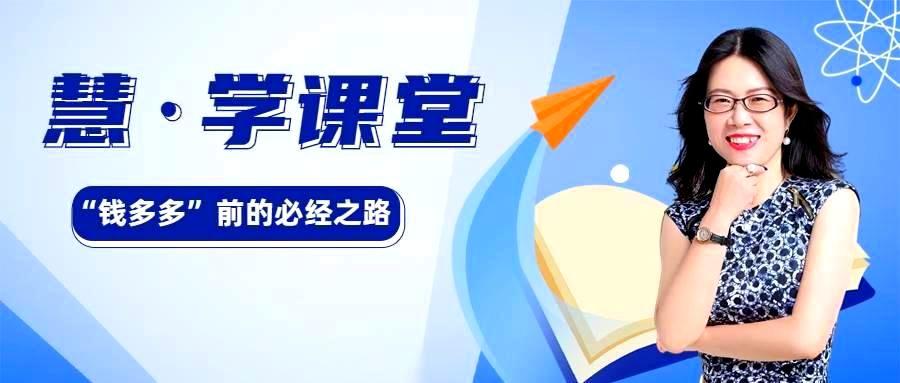 慧·学课堂

“钱多多”前的必经之路